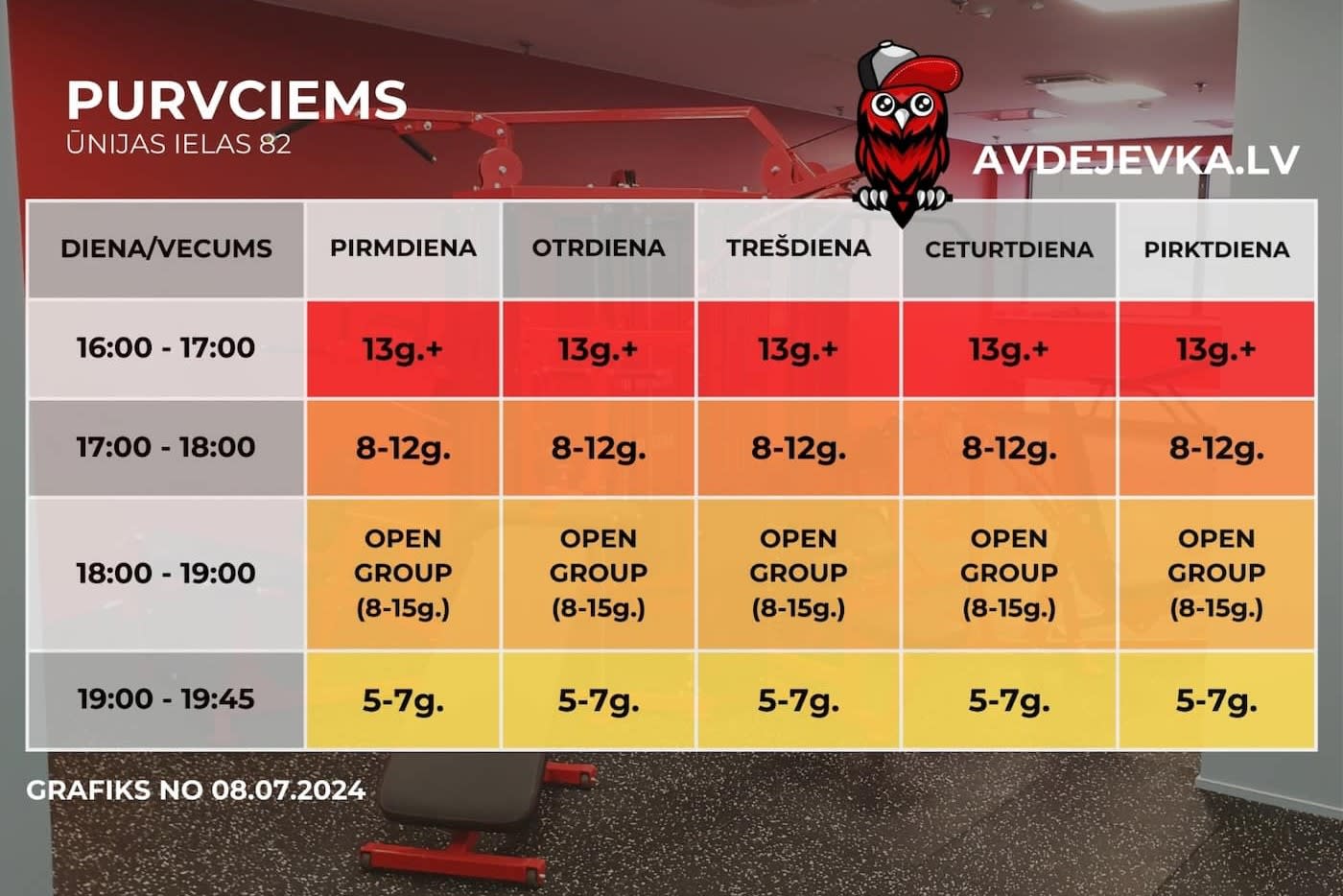 PURVCIEMS
ŪNIJAS IELAS 82

AVDEJEVKA.LV

| DIENA/VECUMS | PIRMDIENA | OTRDIENA | TREŠDIENA | CETURTDIENA | PIRKTDIENA |
|---|---|---|---|---|---|
| 16:00 - 17:00 | 13g.+ | 13g.+ | 13g.+ | 13g.+ | 13g.+ |
| 17:00 - 18:00 | 8-12g. | 8-12g. | 8-12g. | 8-12g. | 8-12g. |
| 18:00 - 19:00 | OPEN GROUP (8-15g.) | OPEN GROUP (8-15g.) | OPEN GROUP (8-15g.) | OPEN GROUP (8-15g.) | OPEN GROUP (8-15g.) |
| 19:00 - 19:45 | 5-7g. | 5-7g. | 5-7g. | 5-7g. | 5-7g. |

GRAFIKS NO 08.07.2024